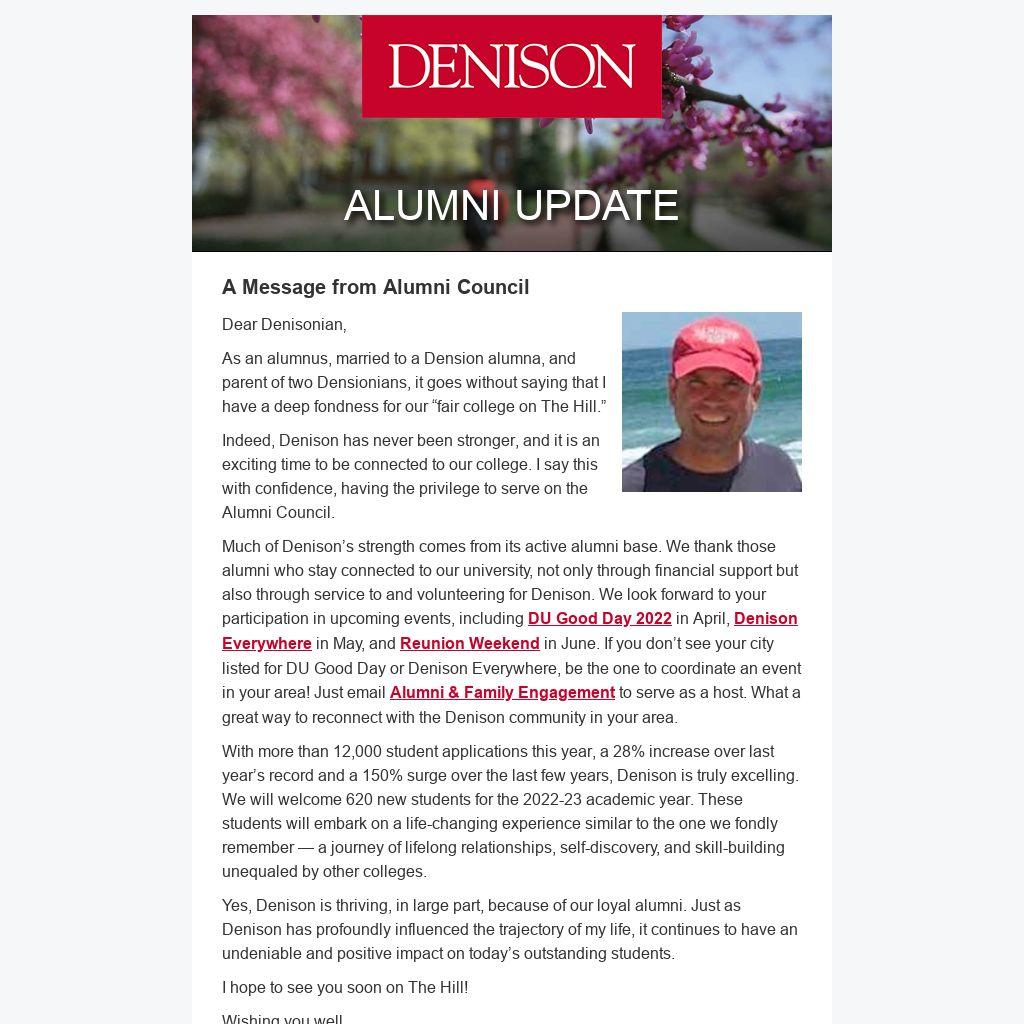 DENISON

ALUMNI UPDATE

A Message from Alumni Council

Dear Denisonian,

As an alumnus, married to a Dension alumna, and parent of two Densionians, it goes without saying that I have a deep fondness for our “fair college on The Hill.”

Indeed, Denison has never been stronger, and it is an exciting time to be connected to our college. I say this with confidence, having the privilege to serve on the Alumni Council.

Much of Denison’s strength comes from its active alumni base. We thank those alumni who stay connected to our university, not only through financial support but also through service to and volunteering for Denison. We look forward to your participation in upcoming events, including DU Good Day 2022 in April, Denison Everywhere in May, and Reunion Weekend in June. If you don’t see your city listed for DU Good Day or Denison Everywhere, be the one to coordinate an event in your area! Just email Alumni & Family Engagement to serve as a host. What a great way to reconnect with the Denison community in your area.

With more than 12,000 student applications this year, a 28% increase over last year’s record and a 150% surge over the last few years, Denison is truly excelling. We will welcome 620 new students for the 2022-23 academic year. These students will embark on a life-changing experience similar to the one we fondly remember — a journey of lifelong relationships, self-discovery, and skill-building unequaled by other colleges.

Yes, Denison is thriving, in large part, because of our loyal alumni. Just as Denison has profoundly influenced the trajectory of my life, it continues to have an undeniable and positive impact on today’s outstanding students.

I hope to see you soon on The Hill!

Wishing you well,